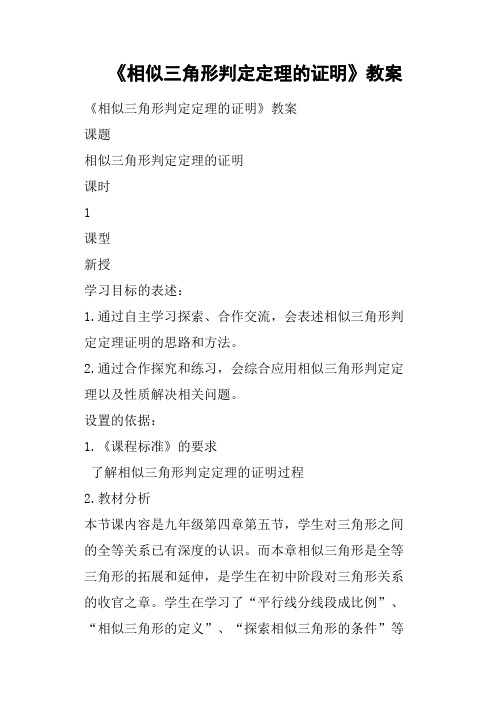 《相似三角形判定定理的证明》教案

《相似三角形判定定理的证明》教案

课题

相似三角形判定定理的证明

课时

1

课型

新授

学习目标的表述：

1.通过自主学习探索、合作交流，会表述相似三角形判定定理证明的思路和方法。

2.通过合作探究和练习，会综合应用相似三角形判定定理以及性质解决相关问题。

设置的依据：

1.《课程标准》的要求

了解相似三角形判定定理的证明过程

2.教材分析

本节课内容是九年级第四章第五节，学生对三角形之间的全等关系已有深度的认识。而本章相似三角形是全等三角形的拓展和延伸，是学生在初中阶段对三角形关系的收官之章。学生在学习了“平行线分线段成比例”、“相似三角形的定义”、“探索相似三角形的条件”等